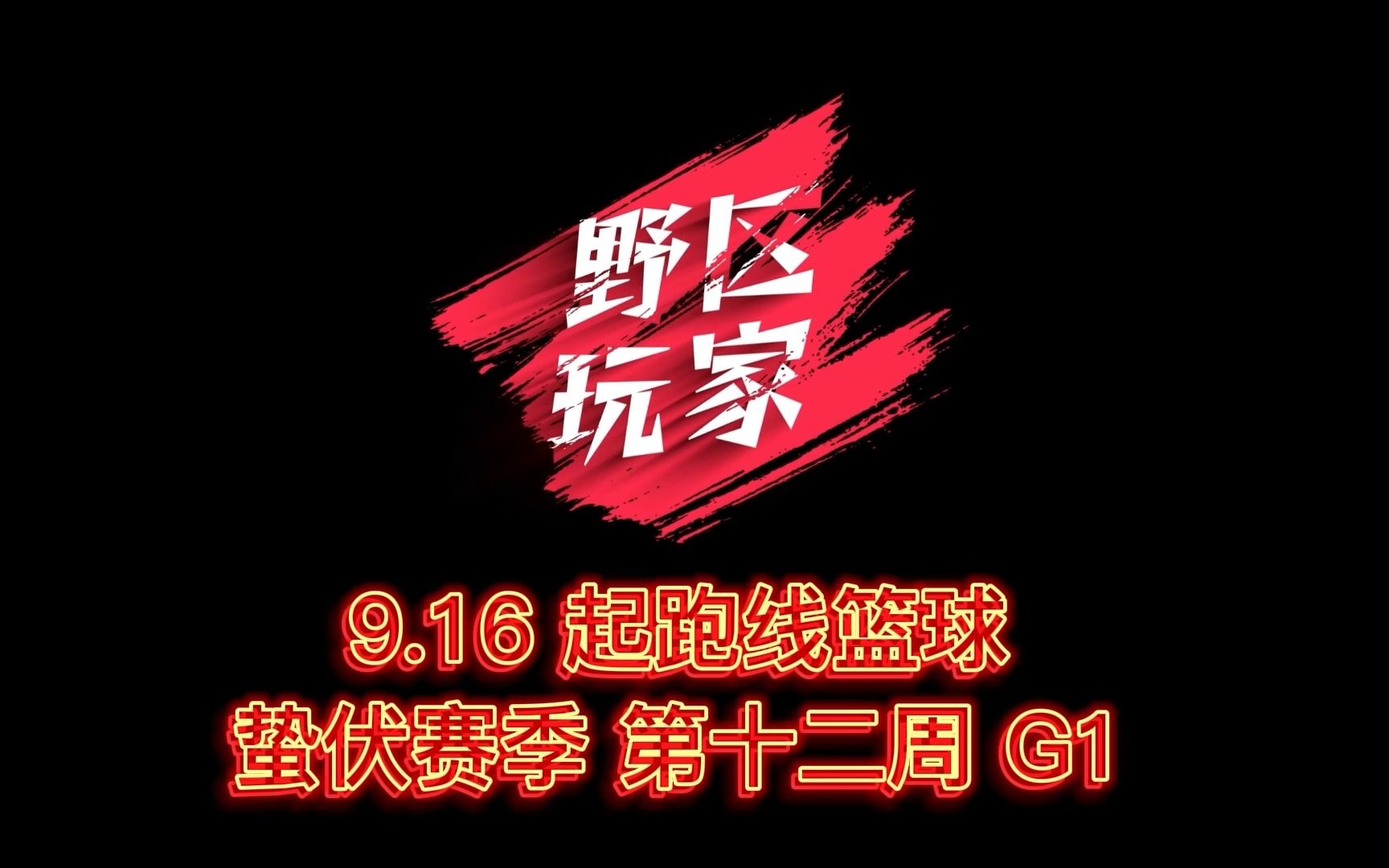 野区
玩家

9.16 起跑线篮球
蛰伏赛季 第十二周 G1